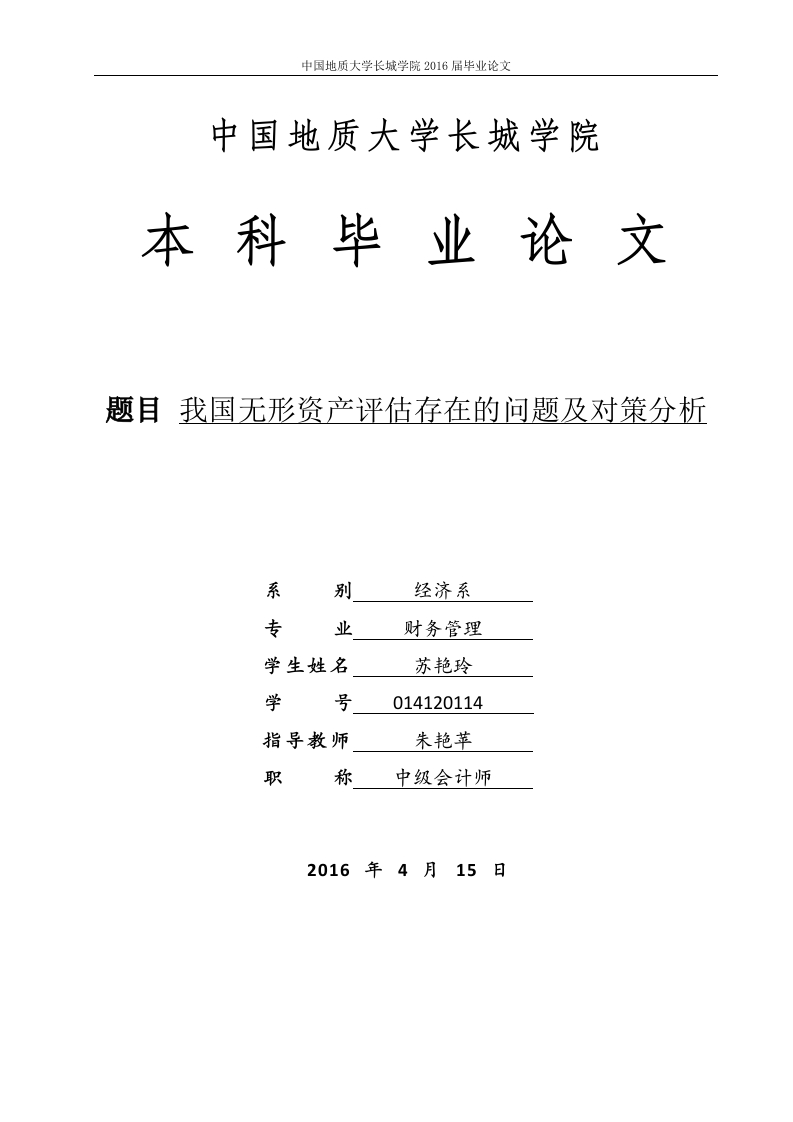 中国地质大学长城学院 2016 届毕业论文

中国地质大学长城学院

本科毕业论文

题目 我国无形资产评估存在的问题及对策分析

系　　别 经济系
专　　业 财务管理
学生姓名 苏艳玲
学　　号 014120114
指导教师 朱艳苹
职　　称 中级会计师

2016 年 4 月 15 日